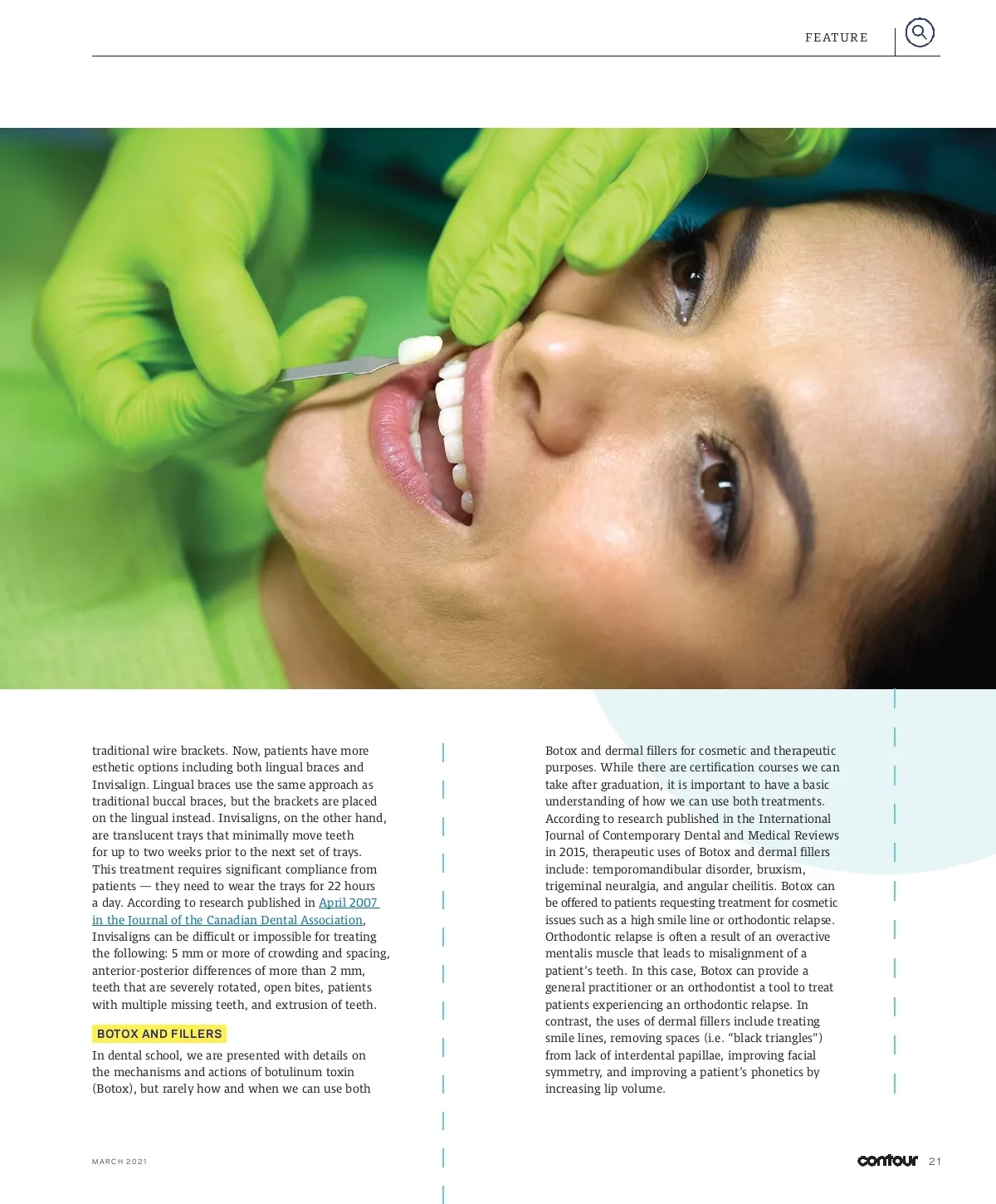 FEATURE

traditional wire brackets. Now, patients have more esthetic options including both lingual braces and Invisalign. Lingual braces use the same approach as traditional buccal braces, but the brackets are placed on the lingual instead. Invisaligns, on the other hand, are translucent trays that minimally move teeth for up to two weeks prior to the next set of trays. This treatment requires significant compliance from patients — they need to wear the trays for 22 hours a day. According to research published in April 2007 in the Journal of the Canadian Dental Association, Invisaligns can be difficult or impossible for treating the following: 5 mm or more of crowding and spacing, anterior-posterior differences of more than 2 mm, teeth that are severely rotated, open bites, patients with multiple missing teeth, and extrusion of teeth.

BOTOX AND FILLERS

In dental school, we are presented with details on the mechanisms and actions of botulinum toxin (Botox), but rarely how and when we can use both Botox and dermal fillers for cosmetic and therapeutic purposes. While there are certification courses we can take after graduation, it is important to have a basic understanding of how we can use both treatments. According to research published in the International Journal of Contemporary Dental and Medical Reviews in 2015, therapeutic uses of Botox and dermal fillers include: temporomandibular disorder, bruxism, trigeminal neuralgia, and angular cheilitis. Botox can be offered to patients requesting treatment for cosmetic issues such as a high smile line or orthodontic relapse. Orthodontic relapse is often a result of an overactive mentalis muscle that leads to misalignment of a patient's teeth. In this case, Botox can provide a general practitioner or an orthodontist a tool to treat patients experiencing an orthodontic relapse. In contrast, the uses of dermal fillers include treating smile lines, removing spaces (i.e. "black triangles") from lack of interdental papillae, improving facial symmetry, and improving a patient's phonetics by increasing lip volume.

MARCH 2021

contour 21